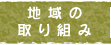 地域の
取り組み